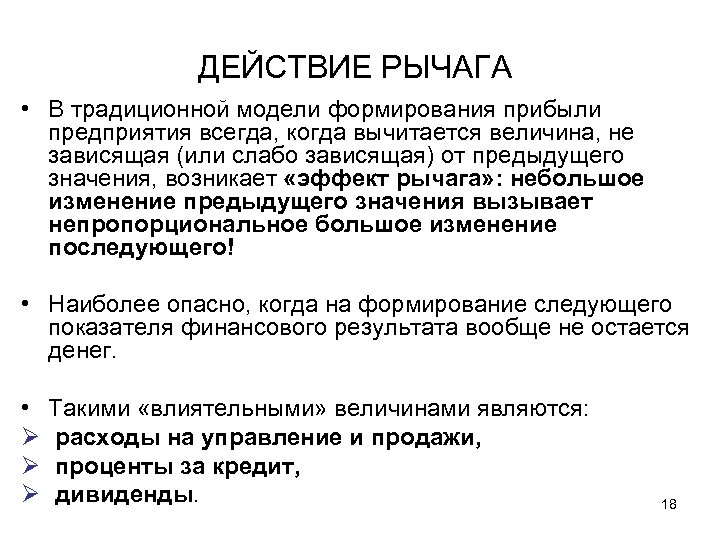 ДЕЙСТВИЕ РЫЧАГА

• В традиционной модели формирования прибыли предприятия всегда, когда вычитается величина, не зависящая (или слабо зависящая) от предыдущего значения, возникает «эффект рычага»: небольшое изменение предыдущего значения вызывает непропорциональное большое изменение последующего!

• Наиболее опасно, когда на формирование следующего показателя финансового результата вообще не остается денег.

• Такими «влиятельными» величинами являются:
➢ расходы на управление и продажи,
➢ проценты за кредит,
➢ дивиденды.

18